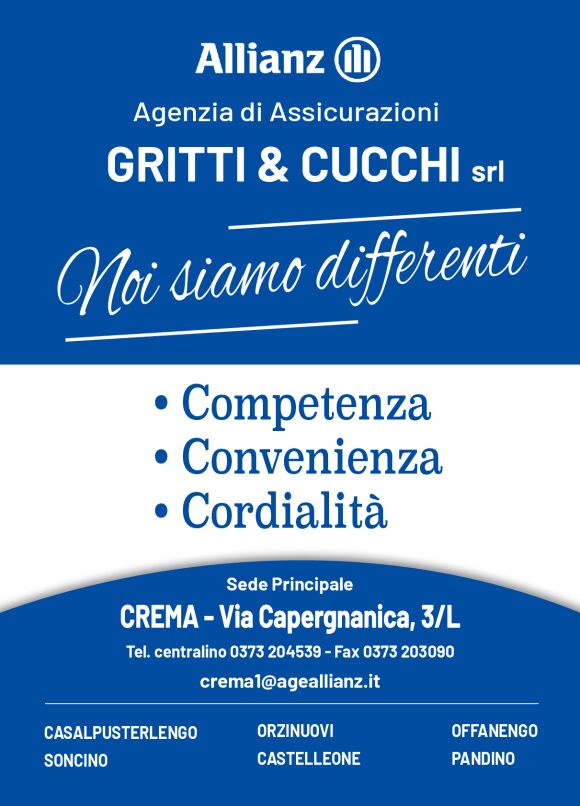 Allianz

Agenzia di Assicurazioni

GRITTI & CUCCHI srl

Noi siamo differenti

• Competenza
• Convenienza
• Cordialità

Sede Principale

CREMA - Via Capergnanica, 3/L

Tel. centralino 0373 204539 - Fax 0373 203090

crema1@ageallianz.it

CASALPUSTERLENGO
SONCINO

ORZINUOVI
CASTELLEONE

OFFANENGO
PANDINO